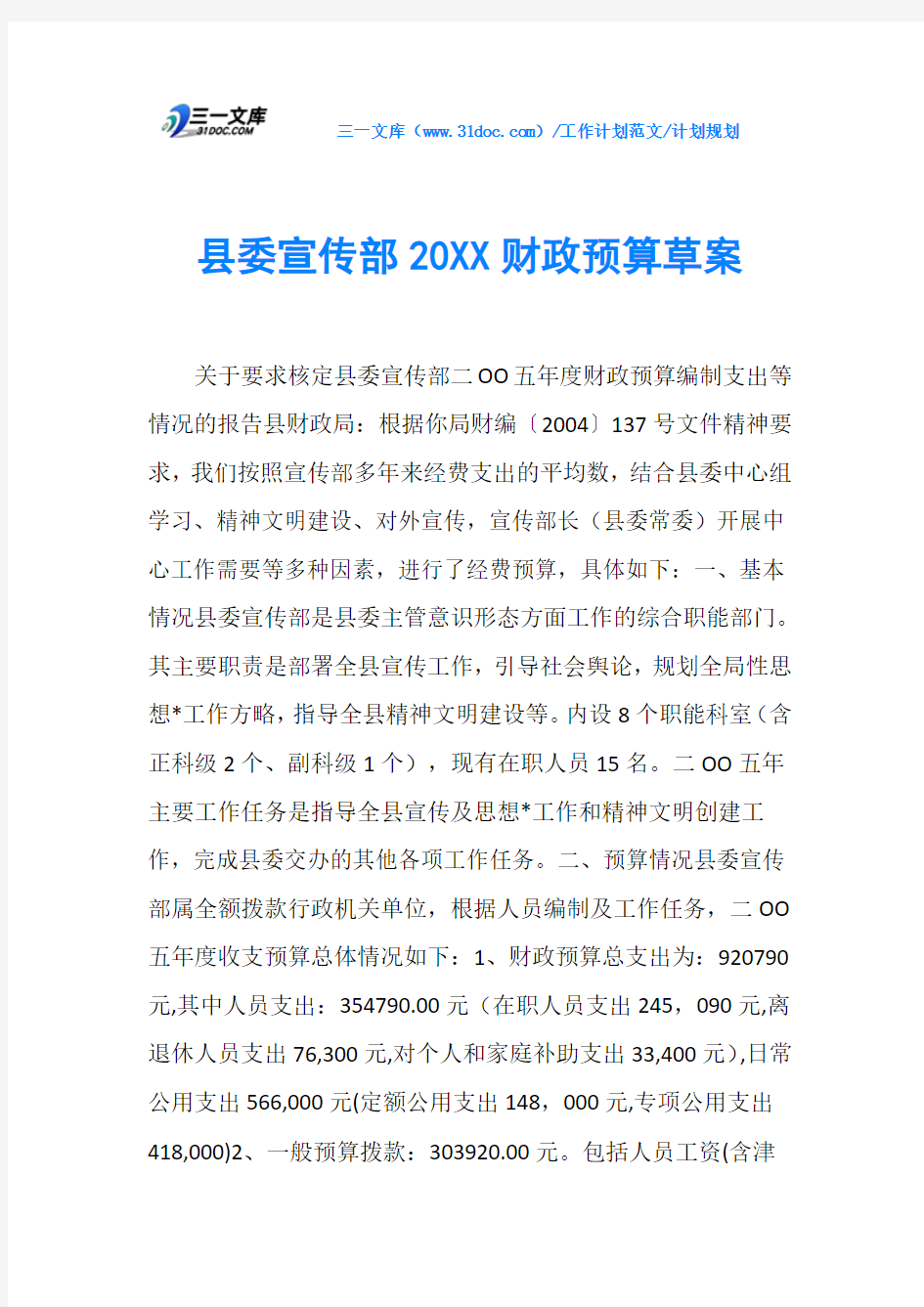 三一文库 31DOC.COM

三一文库（www.31doc.com）/工作计划范文/计划规划

县委宣传部20XX财政预算草案

关于要求核定县委宣传部二OO五年度财政预算编制支出等情况的报告县财政局：根据你局财编〔2004〕137号文件精神要求，我们按照宣传部多年来经费支出的平均数，结合县委中心组学习、精神文明建设、对外宣传，宣传部长（县委常委）开展中心工作需要等多种因素，进行了经费预算，具体如下：一、基本情况县委宣传部是县委主管意识形态方面工作的综合职能部门。其主要职责是部署全县宣传工作，引导社会舆论，规划全局性思想*工作方略，指导全县精神文明建设等。内设8个职能科室（含正科级2个、副科级1个），现有在职人员15名。二OO五年主要工作任务是指导全县宣传及思想*工作和精神文明创建工作，完成县委交办的其他各项工作任务。二、预算情况县委宣传部属全额拨款行政机关单位，根据人员编制及工作任务，二OO五年度收支预算总体情况如下：1、财政预算总支出为：920790元,其中人员支出：354790.00元（在职人员支出245，090元,离退休人员支出76,300元,对个人和家庭补助支出33,400元),日常公用支出566,000元(定额公用支出148，000元,专项公用支出418,000)2、一般预算拨款：303920.00元。包括人员工资(含津